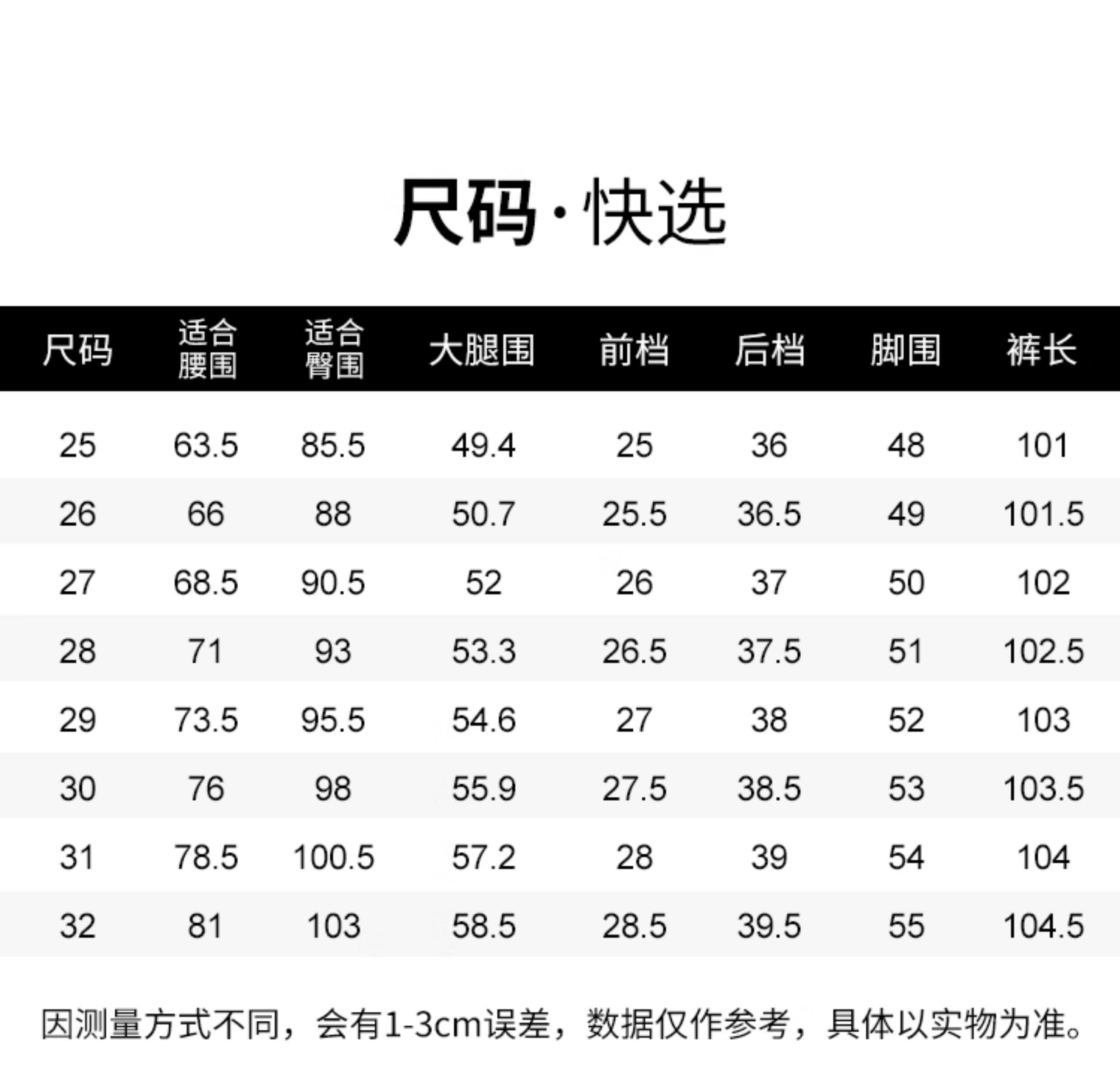 尺码·快选

| 尺码 | 适合腰围 | 适合臀围 | 大腿围 | 前档 | 后档 | 脚围 | 裤长 |
|---|---|---|---|---|---|---|---|
| 25 | 63.5 | 85.5 | 49.4 | 25 | 36 | 48 | 101 |
| 26 | 66 | 88 | 50.7 | 25.5 | 36.5 | 49 | 101.5 |
| 27 | 68.5 | 90.5 | 52 | 26 | 37 | 50 | 102 |
| 28 | 71 | 93 | 53.3 | 26.5 | 37.5 | 51 | 102.5 |
| 29 | 73.5 | 95.5 | 54.6 | 27 | 38 | 52 | 103 |
| 30 | 76 | 98 | 55.9 | 27.5 | 38.5 | 53 | 103.5 |
| 31 | 78.5 | 100.5 | 57.2 | 28 | 39 | 54 | 104 |
| 32 | 81 | 103 | 58.5 | 28.5 | 39.5 | 55 | 104.5 |

因测量方式不同，会有1-3cm误差，数据仅作参考，具体以实物为准。